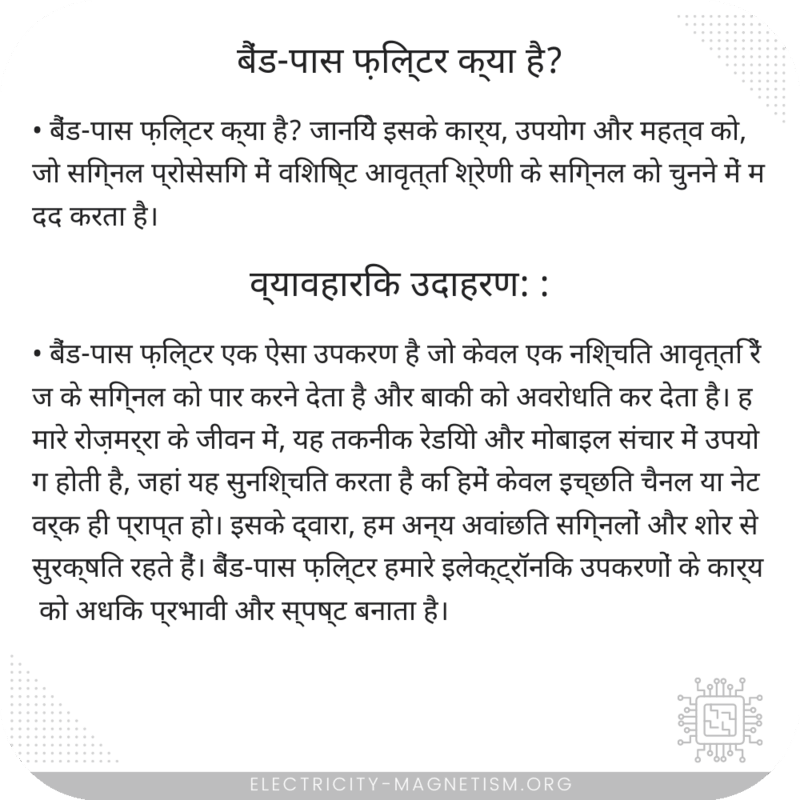 बैंड-पास फ़िल्टर क्या है?

• बैंड-पास फ़िल्टर क्या है? जानिये इसके कार्य, उपयोग और महत्व को, जो सिग्नल प्रोसेसिंग में विशिष्ट आवृत्ति श्रेणी के सिग्नल को चुनने में मदद करता है।

व्यावहारिक उदाहरण: :

• बैंड-पास फ़िल्टर एक ऐसा उपकरण है जो केवल एक निश्चित आवृत्ति रेंज के सिग्नल को पार करने देता है और बाकी को अवरोधित कर देता है। हमारे रोज़मर्रा के जीवन में, यह तकनीक रेडियो और मोबाइल संचार में उपयोग होती है, जहां यह सुनिश्चित करता है कि हमें केवल इच्छित चैनल या नेटवर्क ही प्राप्त हो। इसके द्वारा, हम अन्य अवांछित सिग्नलों और शोर से सुरक्षित रहते हैं। बैंड-पास फ़िल्टर हमारे इलेक्ट्रॉनिक उपकरणों के कार्य को अधिक प्रभावी और स्पष्ट बनाता है।

ELECTRICITY-MAGNETISM.ORG